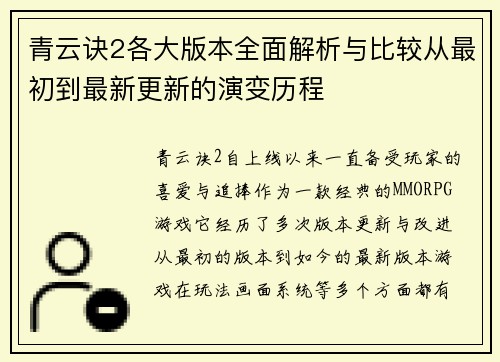 青云诀2各大版本全面解析与比较从最初到最新更新的演变历程

青云诀2自上线以来一直备受玩家的喜爱与追捧作为一款经典的MMORPG游戏它经历了多次版本更新与改进从最初的版本到如今的最新版本游戏在玩法画面系统等多个方面都有